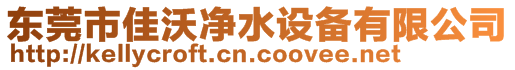 东莞市佳沃净水设备有限公司
http://kellycroft.cn.coovee.net